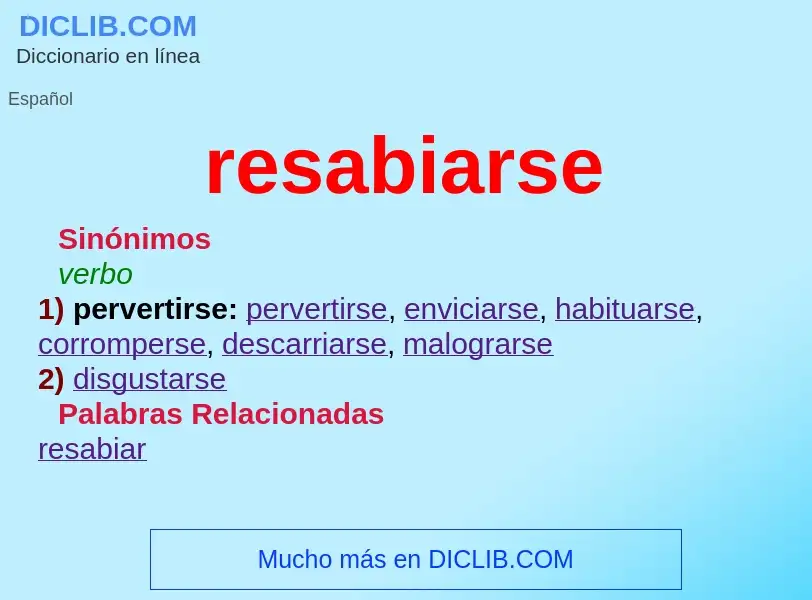 DICLIB.COM
Diccionario en línea

Español

resabiarse

Sinónimos
verbo
1) pervertirse: pervertirse, enviciarse, habituarse, corromperse, descarriarse, malograrse
2) disgustarse
Palabras Relacionadas
resabiar

Mucho más en DICLIB.COM